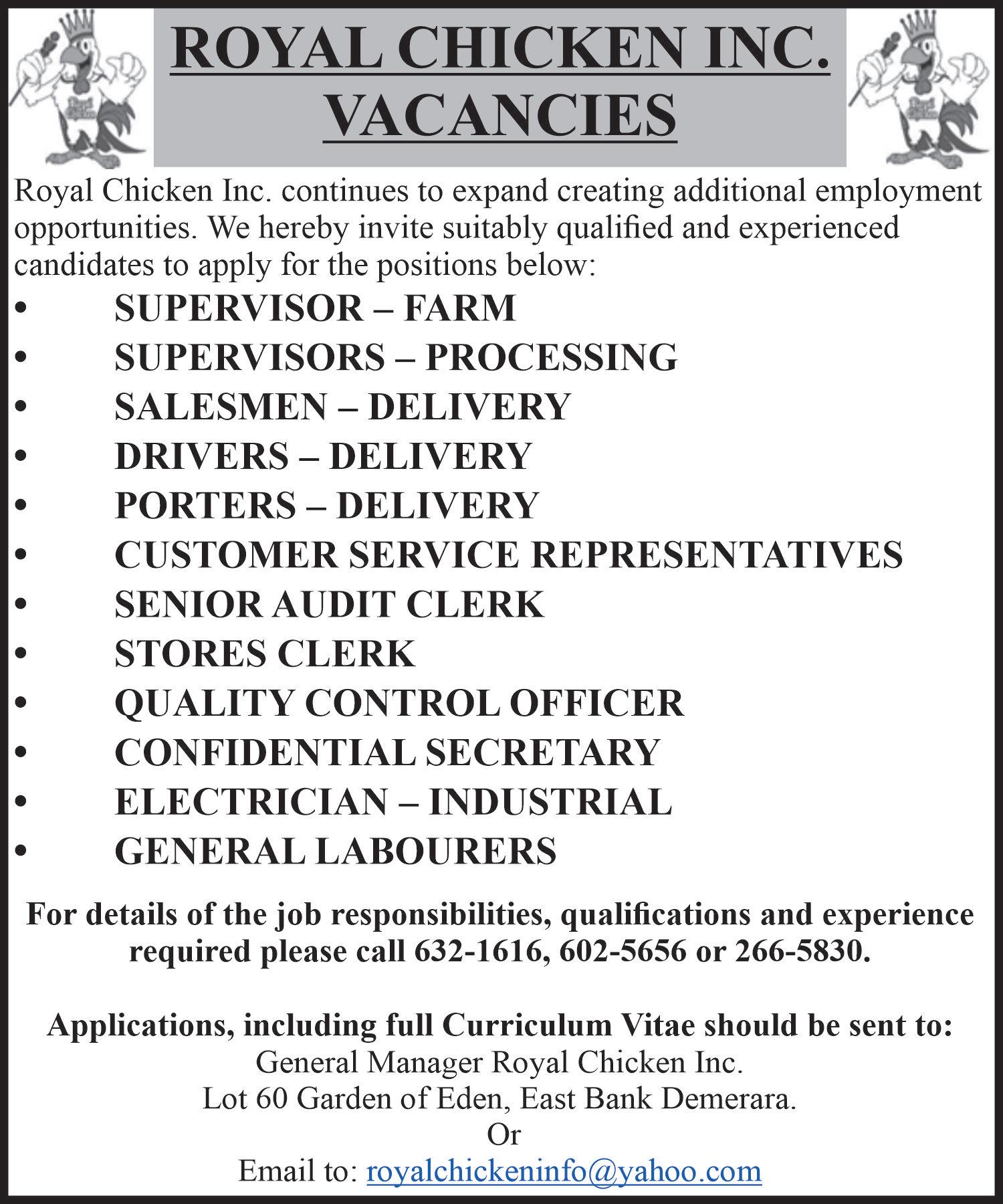 ROYAL CHICKEN INC.
VACANCIES

Royal Chicken Inc. continues to expand creating additional employment opportunities. We hereby invite suitably qualified and experienced candidates to apply for the positions below:

• SUPERVISOR – FARM
• SUPERVISORS – PROCESSING
• SALESMEN – DELIVERY
• DRIVERS – DELIVERY
• PORTERS – DELIVERY
• CUSTOMER SERVICE REPRESENTATIVES
• SENIOR AUDIT CLERK
• STORES CLERK
• QUALITY CONTROL OFFICER
• CONFIDENTIAL SECRETARY
• ELECTRICIAN – INDUSTRIAL
• GENERAL LABOURERS

For details of the job responsibilities, qualifications and experience required please call 632-1616, 602-5656 or 266-5830.

Applications, including full Curriculum Vitae should be sent to:
General Manager Royal Chicken Inc.
Lot 60 Garden of Eden, East Bank Demerara.
Or
Email to: royalchickeninfo@yahoo.com